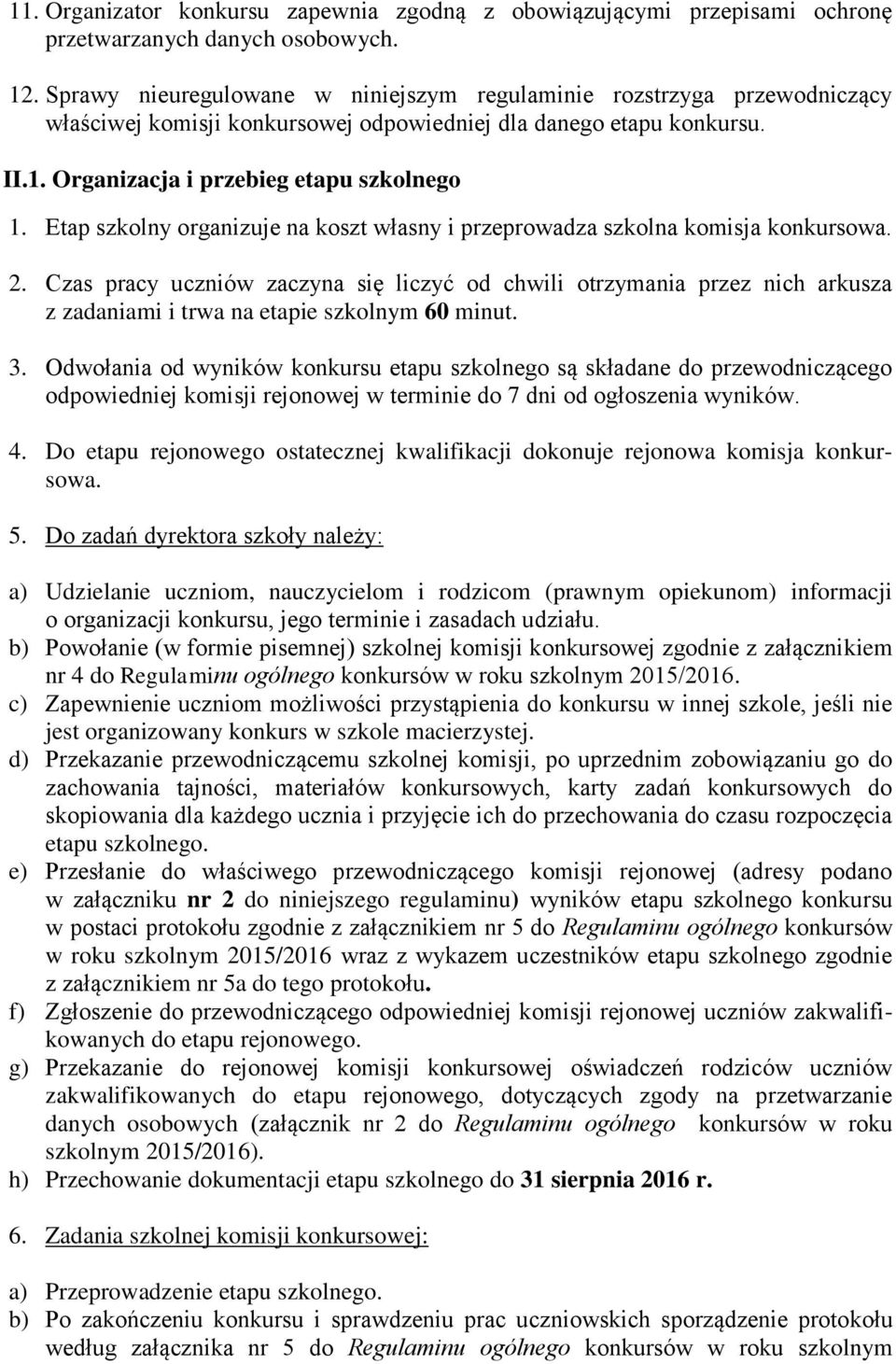 11. Organizator konkursu zapewnia zgodną z obowiązującymi przepisami ochronę przetwarzanych danych osobowych.

12. Sprawy nieuregulowane w niniejszym regulaminie rozstrzyga przewodniczący właściwej komisji konkursowej odpowiedniej dla danego etapu konkursu.

II.1. Organizacja i przebieg etapu szkolnego

1. Etap szkolny organizuje na koszt własny i przeprowadza szkolna komisja konkursowa.

2. Czas pracy uczniów zaczyna się liczyć od chwili otrzymania przez nich arkusza z zadaniami i trwa na etapie szkolnym 60 minut.

3. Odwołania od wyników konkursu etapu szkolnego są składane do przewodniczącego odpowiedniej komisji rejonowej w terminie do 7 dni od ogłoszenia wyników.

4. Do etapu rejonowego ostatecznej kwalifikacji dokonuje rejonowa komisja konkursowa.

5. Do zadań dyrektora szkoły należy:

a) Udzielanie uczniom, nauczycielom i rodzicom (prawnym opiekunom) informacji o organizacji konkursu, jego terminie i zasadach udziału.
b) Powołanie (w formie pisemnej) szkolnej komisji konkursowej zgodnie z załącznikiem nr 4 do Regulaminu ogólnego konkursów w roku szkolnym 2015/2016.
c) Zapewnienie uczniom możliwości przystąpienia do konkursu w innej szkole, jeśli nie jest organizowany konkurs w szkole macierzystej.
d) Przekazanie przewodniczącemu szkolnej komisji, po uprzednim zobowiązaniu go do zachowania tajności, materiałów konkursowych, karty zadań konkursowych do skopiowania dla każdego ucznia i przyjęcie ich do przechowania do czasu rozpoczęcia etapu szkolnego.
e) Przesłanie do właściwego przewodniczącego komisji rejonowej (adresy podano w załączniku nr 2 do niniejszego regulaminu) wyników etapu szkolnego konkursu w postaci protokołu zgodnie z załącznikiem nr 5 do Regulaminu ogólnego konkursów w roku szkolnym 2015/2016 wraz z wykazem uczestników etapu szkolnego zgodnie z załącznikiem nr 5a do tego protokołu.
f) Zgłoszenie do przewodniczącego odpowiedniej komisji rejonowej uczniów zakwalifikowanych do etapu rejonowego.
g) Przekazanie do rejonowej komisji konkursowej oświadczeń rodziców uczniów zakwalifikowanych do etapu rejonowego, dotyczących zgody na przetwarzanie danych osobowych (załącznik nr 2 do Regulaminu ogólnego konkursów w roku szkolnym 2015/2016).
h) Przechowanie dokumentacji etapu szkolnego do 31 sierpnia 2016 r.

6. Zadania szkolnej komisji konkursowej:

a) Przeprowadzenie etapu szkolnego.
b) Po zakończeniu konkursu i sprawdzeniu prac uczniowskich sporządzenie protokołu według załącznika nr 5 do Regulaminu ogólnego konkursów w roku szkolnym